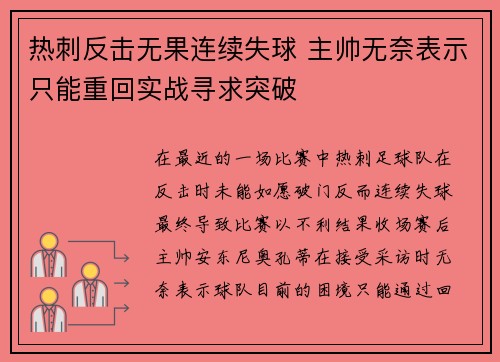 热刺反击无果连续失球 主帅无奈表示只能重回实战寻求突破

在最近的一场比赛中热刺足球队在反击时未能如愿破门反而连续失球最终导致比赛以不利结果收场赛后主帅安东尼奥孔蒂在接受采访时无奈表示球队目前的困境只能通过回